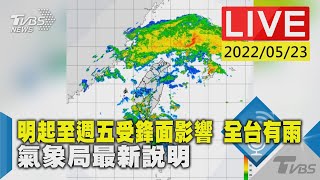 TVBS NEWS

LIVE
2022/05/23

明起至週五受鋒面影響 全台有雨
氣象局最新說明

TVBS